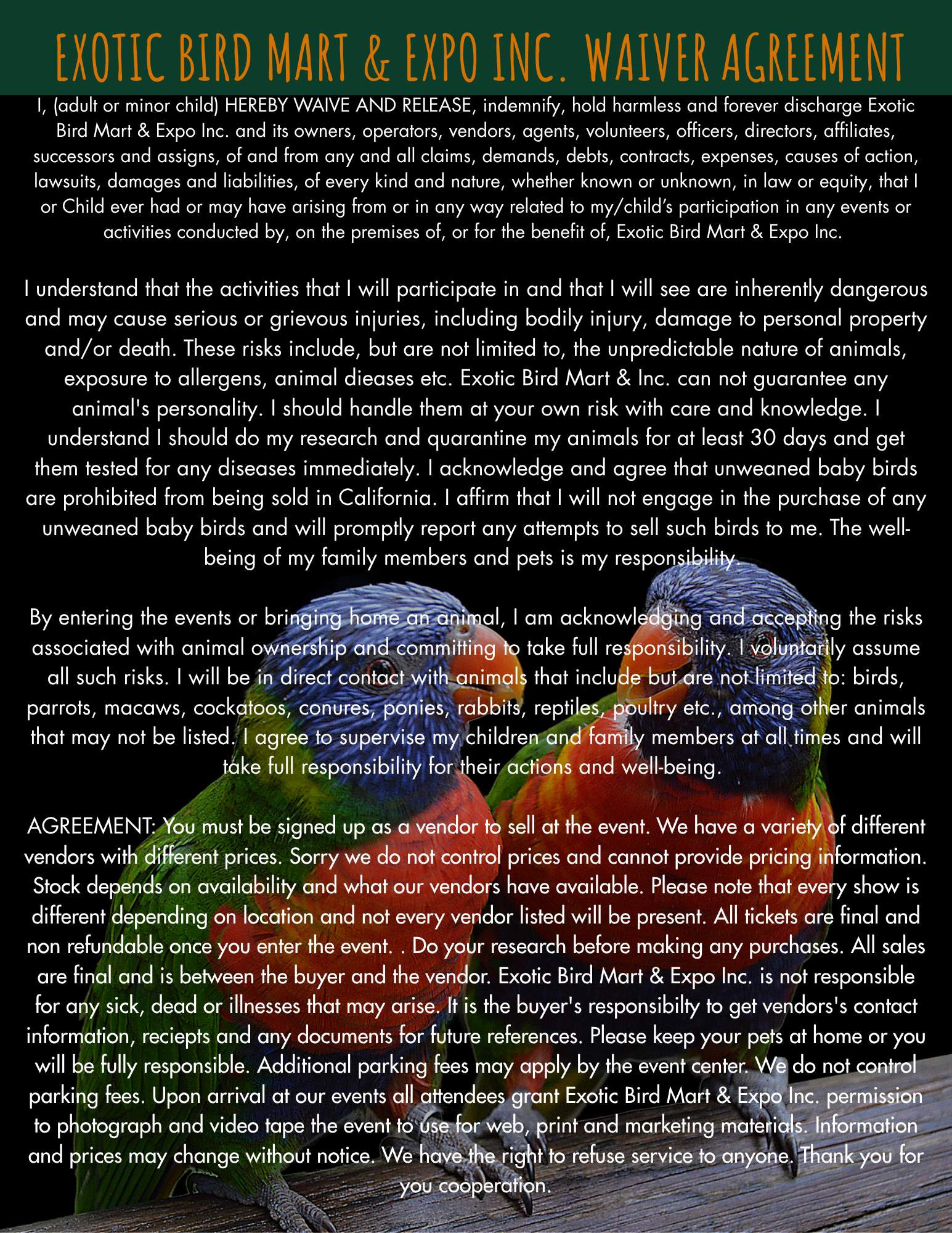 EXOTIC BIRD MART & EXPO INC. WAIVER AGREEMENT

I, (adult or minor child) HEREBY WAIVE AND RELEASE, indemnify, hold harmless and forever discharge Exotic Bird Mart & Expo Inc. and its owners, operators, vendors, agents, volunteers, officers, directors, affiliates, successors and assigns, of and from any and all claims, demands, debts, contracts, expenses, causes of action, lawsuits, damages and liabilities, of every kind and nature, whether known or unknown, in law or equity, that I or Child ever had or may have arising from or in any way related to my/child's participation in any events or activities conducted by, on the premises of, or for the benefit of, Exotic Bird Mart & Expo Inc.

I understand that the activities that I will participate in and that I will see are inherently dangerous and may cause serious or grievous injuries, including bodily injury, damage to personal property and/or death. These risks include, but are not limited to, the unpredictable nature of animals, exposure to allergens, animal dieases etc. Exotic Bird Mart & Inc. can not guarantee any animal's personality. I should handle them at your own risk with care and knowledge. I understand I should do my research and quarantine my animals for at least 30 days and get them tested for any diseases immediately. I acknowledge and agree that unweaned baby birds are prohibited from being sold in California. I affirm that I will not engage in the purchase of any unweaned baby birds and will promptly report any attempts to sell such birds to me. The well-being of my family members and pets is my responsibility.

By entering the events or bringing home an animal, I am acknowledging and accepting the risks associated with animal ownership and committing to take full responsibility. I voluntarily assume all such risks. I will be in direct contact with animals that include but are not limited to: birds, parrots, macaws, cockatoos, conures, ponies, rabbits, reptiles, poultry etc., among other animals that may not be listed. I agree to supervise my children and family members at all times and will take full responsibility for their actions and well-being.

AGREEMENT: You must be signed up as a vendor to sell at the event. We have a variety of different vendors with different prices. Sorry we do not control prices and cannot provide pricing information. Stock depends on availability and what our vendors have available. Please note that every show is different depending on location and not every vendor listed will be present. All tickets are final and non refundable once you enter the event. . Do your research before making any purchases. All sales are final and is between the buyer and the vendor. Exotic Bird Mart & Expo Inc. is not responsible for any sick, dead or illnesses that may arise. It is the buyer's responsibilty to get vendors's contact information, reciepts and any documents for future references. Please keep your pets at home or you will be fully responsible. Additional parking fees may apply by the event center. We do not control parking fees. Upon arrival at our events all attendees grant Exotic Bird Mart & Expo Inc. permission to photograph and video tape the event to use for web, print and marketing materials. Information and prices may change without notice. We have the right to refuse service to anyone. Thank you for you cooperation.